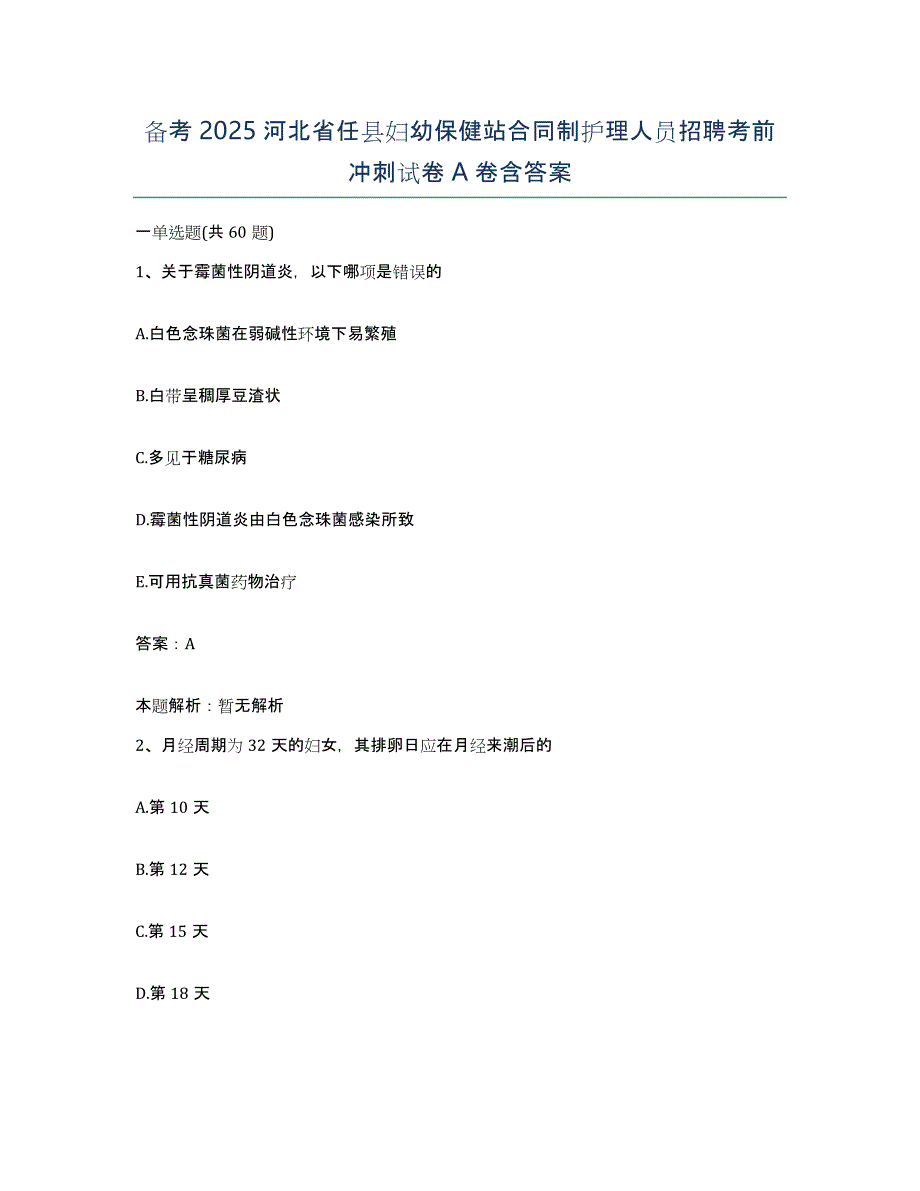 备考 2025 河北省任县妇幼保健站合同制护理人员招聘考前冲刺试卷 A 卷含答案

一单选题(共 60 题)

1、关于霉菌性阴道炎，以下哪项是错误的

A.白色念珠菌在弱碱性环境下易繁殖

B.白带呈稠厚豆渣状

C.多见于糖尿病

D.霉菌性阴道炎由白色念珠菌感染所致

E.可用抗真菌药物治疗

答案：A

本题解析：暂无解析

2、月经周期为 32 天的妇女，其排卵日应在月经来潮后的

A.第 10 天

B.第 12 天

C.第 15 天

D.第 18 天